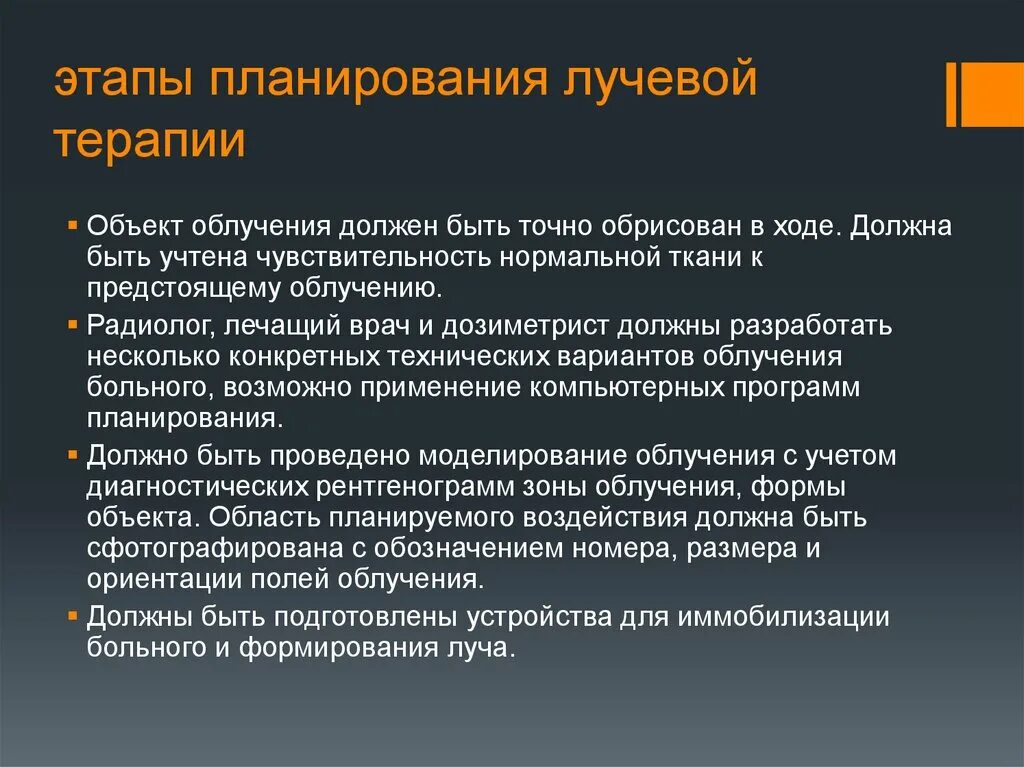 этапы планирования лучевой терапии

▪ Объект облучения должен быть точно обрисован в ходе. Должна быть учтена чувствительность нормальной ткани к предстоящему облучению.
▪ Радиолог, лечащий врач и дозиметрист должны разработать несколько конкретных технических вариантов облучения больного, возможно применение компьютерных программ планирования.
▪ Должно быть проведено моделирование облучения с учетом диагностических рентгенограмм зоны облучения, формы объекта. Область планируемого воздействия должна быть сфотографирована с обозначением номера, размера и ориентации полей облучения.
▪ Должны быть подготовлены устройства для иммобилизации больного и формирования луча.